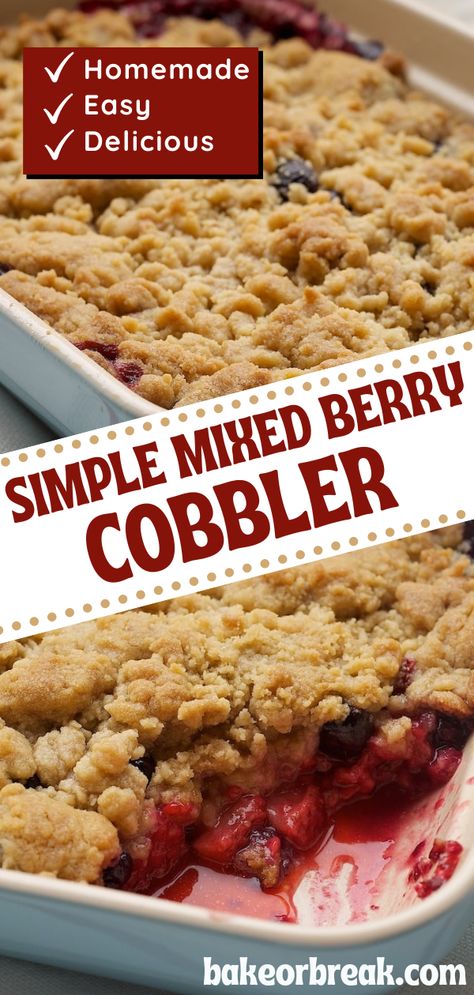 ✓ Homemade
✓ Easy
✓ Delicious

SIMPLE MIXED BERRY COBBLER

bakeorbreak.com